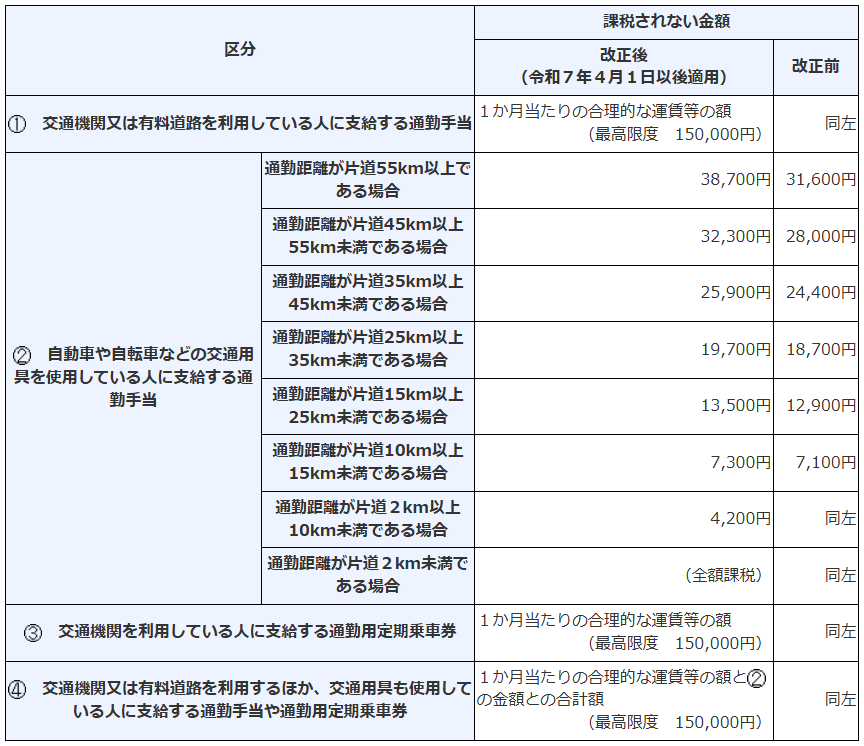 | 区分 | | 課税されない金額 | |
|---|---|---|---|
| | | 改正後（令和７年４月１日以後適用） | 改正前 |
| ①　交通機関又は有料道路を利用している人に支給する通勤手当 | | １か月当たりの合理的な運賃等の額（最高限度　150,000円） | 同左 |
| ②　自動車や自転車などの交通用具を使用している人に支給する通勤手当 | 通勤距離が片道55km以上である場合 | 38,700円 | 31,600円 |
| | 通勤距離が片道45km以上55km未満である場合 | 32,300円 | 28,000円 |
| | 通勤距離が片道35km以上45km未満である場合 | 25,900円 | 24,400円 |
| | 通勤距離が片道25km以上35km未満である場合 | 19,700円 | 18,700円 |
| | 通勤距離が片道15km以上25km未満である場合 | 13,500円 | 12,900円 |
| | 通勤距離が片道10km以上15km未満である場合 | 7,300円 | 7,100円 |
| | 通勤距離が片道２km以上10km未満である場合 | 4,200円 | 同左 |
| | 通勤距離が片道２km未満である場合 | （全額課税） | 同左 |
| ③　交通機関を利用している人に支給する通勤用定期乗車券 | | １か月当たりの合理的な運賃等の額（最高限度　150,000円） | 同左 |
| ④　交通機関又は有料道路を利用するほか、交通用具も使用している人に支給する通勤手当や通勤用定期乗車券 | | １か月当たりの合理的な運賃等の額と②の金額との合計額（最高限度　150,000円） | 同左 |